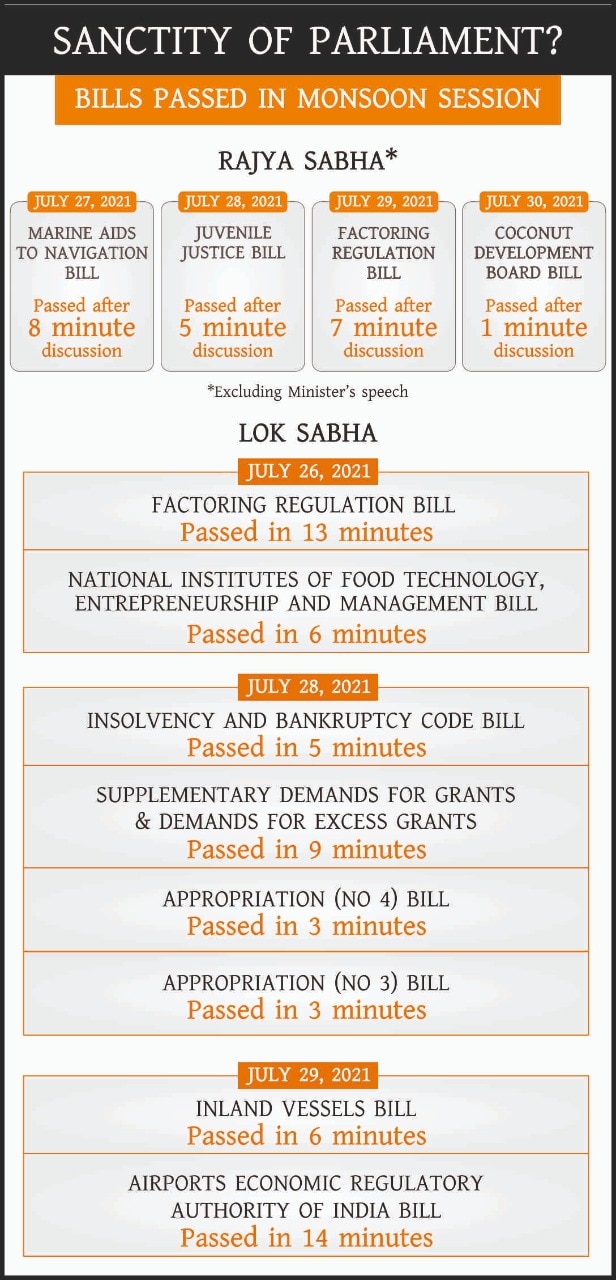 SANCTITY OF PARLIAMENT?

BILLS PASSED IN MONSOON SESSION

RAJYA SABHA*

JULY 27, 2021
MARINE AIDS TO NAVIGATION BILL
Passed after 8 minute discussion

JULY 28, 2021
JUVENILE JUSTICE BILL
Passed after 5 minute discussion

JULY 29, 2021
FACTORING REGULATION BILL
Passed after 7 minute discussion

JULY 30, 2021
COCONUT DEVELOPMENT BOARD BILL
Passed after 1 minute discussion

*Excluding Minister's speech

LOK SABHA

JULY 26, 2021

FACTORING REGULATION BILL
Passed in 13 minutes

NATIONAL INSTITUTES OF FOOD TECHNOLOGY, ENTREPRENEURSHIP AND MANAGEMENT BILL
Passed in 6 minutes

JULY 28, 2021

INSOLVENCY AND BANKRUPTCY CODE BILL
Passed in 5 minutes

SUPPLEMENTARY DEMANDS FOR GRANTS & DEMANDS FOR EXCESS GRANTS
Passed in 9 minutes

APPROPRIATION (NO 4) BILL
Passed in 3 minutes

APPROPRIATION (NO 3) BILL
Passed in 3 minutes

JULY 29, 2021

INLAND VESSELS BILL
Passed in 6 minutes

AIRPORTS ECONOMIC REGULATORY AUTHORITY OF INDIA BILL
Passed in 14 minutes